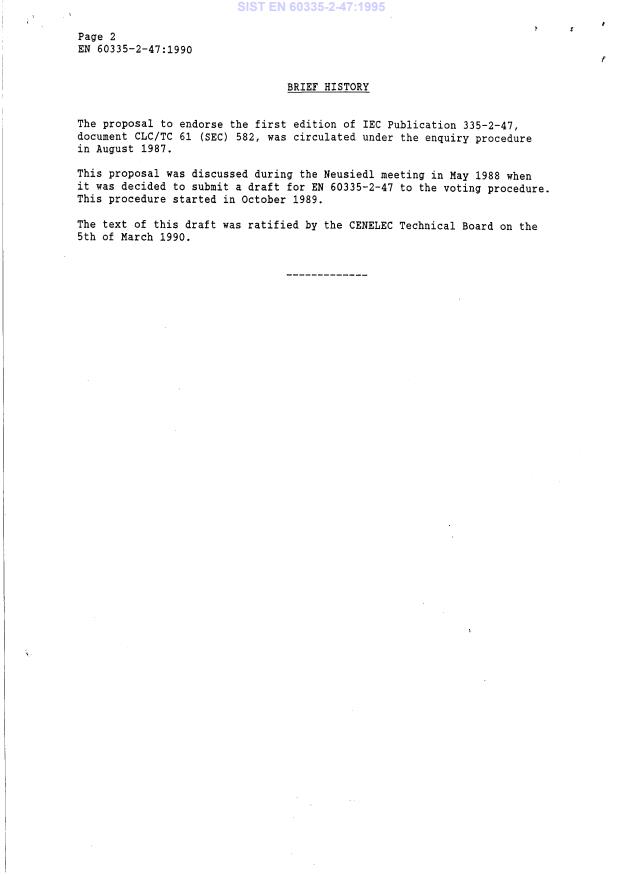 SIST EN 60335-2-47:1995

Page 2
EN 60335-2-47:1990

BRIEF HISTORY

The proposal to endorse the first edition of IEC Publication 335-2-47, document CLC/TC 61 (SEC) 582, was circulated under the enquiry procedure in August 1987.

This proposal was discussed during the Neusiedl meeting in May 1988 when it was decided to submit a draft for EN 60335-2-47 to the voting procedure. This procedure started in October 1989.

The text of this draft was ratified by the CENELEC Technical Board on the 5th of March 1990.

-------------